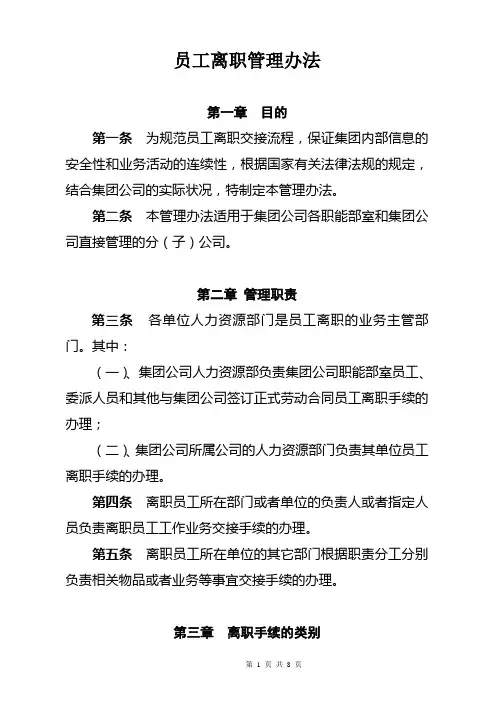 员工离职管理办法

第一章　目的

第一条　为规范员工离职交接流程，保证集团内部信息的安全性和业务活动的连续性，根据国家有关法律法规的规定，结合集团公司的实际状况，特制定本管理办法。

第二条　本管理办法适用于集团公司各职能部室和集团公司直接管理的分（子）公司。

第二章 管理职责

第三条　各单位人力资源部门是员工离职的业务主管部门。其中：

（一）、集团公司人力资源部负责集团公司职能部室员工、委派人员和其他与集团公司签订正式劳动合同员工离职手续的办理；

（二）、集团公司所属公司的人力资源部门负责其单位员工离职手续的办理。

第四条　离职员工所在部门或者单位的负责人或者指定人员负责离职员工工作业务交接手续的办理。

第五条　离职员工所在单位的其它部门根据职责分工分别负责相关物品或者业务等事宜交接手续的办理。

第三章　离职手续的类别

第 1 页 共 8 页